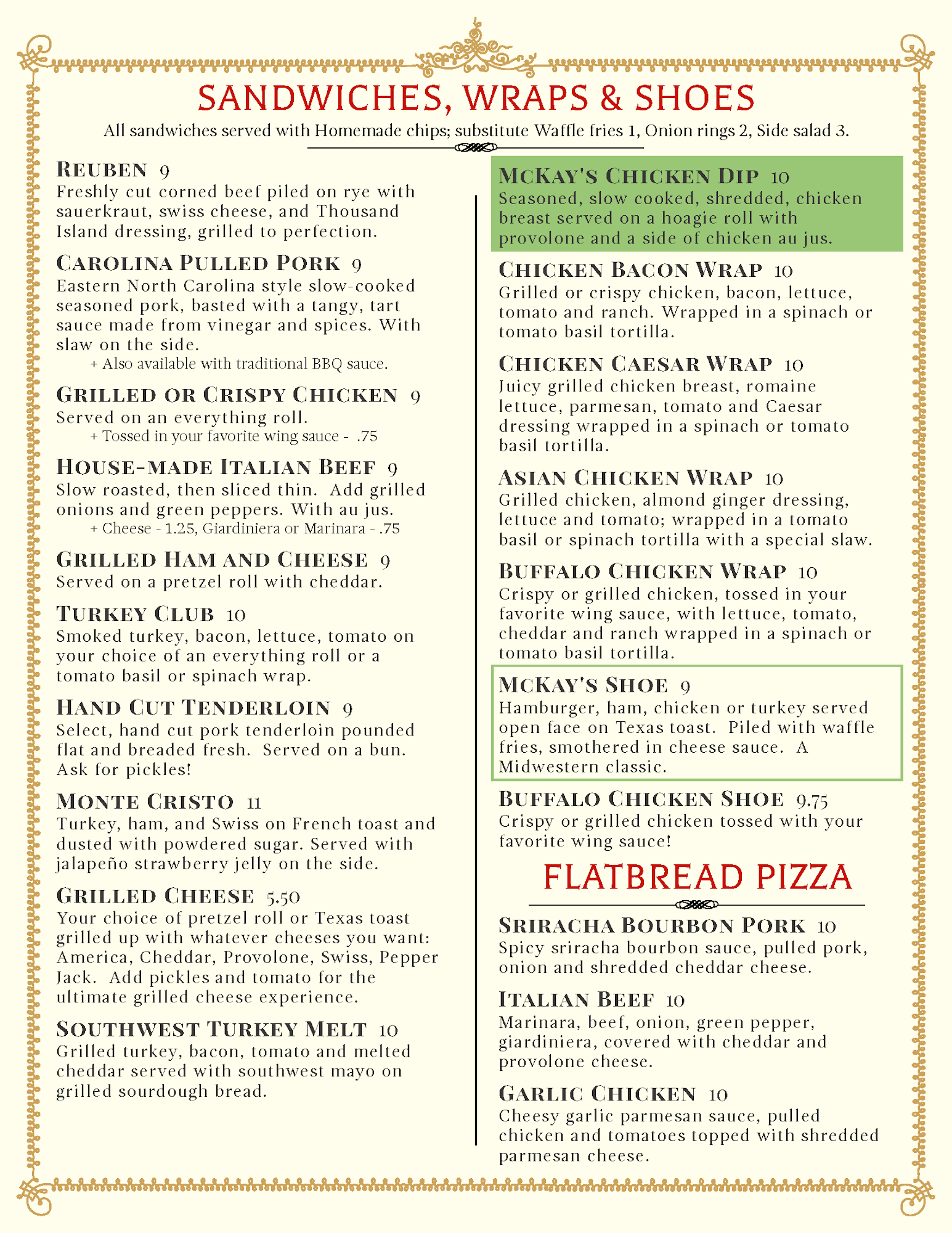 SANDWICHES, WRAPS & SHOES

All sandwiches served with Homemade chips; substitute Waffle fries 1, Onion rings 2, Side salad 3.

REUBEN 9
Freshly cut corned beef piled on rye with sauerkraut, swiss cheese, and Thousand Island dressing, grilled to perfection.

CAROLINA PULLED PORK 9
Eastern North Carolina style slow-cooked seasoned pork, basted with a tangy, tart sauce made from vinegar and spices. With slaw on the side.
+ Also available with traditional BBQ sauce.

GRILLED OR CRISPY CHICKEN 9
Served on an everything roll.
+ Tossed in your favorite wing sauce - .75

HOUSE-MADE ITALIAN BEEF 9
Slow roasted, then sliced thin. Add grilled onions and green peppers. With au jus.
+ Cheese - 1.25, Giardiniera or Marinara - .75

GRILLED HAM AND CHEESE 9
Served on a pretzel roll with cheddar.

TURKEY CLUB 10
Smoked turkey, bacon, lettuce, tomato on your choice of an everything roll or a tomato basil or spinach wrap.

HAND CUT TENDERLOIN 9
Select, hand cut pork tenderloin pounded flat and breaded fresh. Served on a bun. Ask for pickles!

MONTE CRISTO 11
Turkey, ham, and Swiss on French toast and dusted with powdered sugar. Served with jalapeño strawberry jelly on the side.

GRILLED CHEESE 5.50
Your choice of pretzel roll or Texas toast grilled up with whatever cheeses you want: America, Cheddar, Provolone, Swiss, Pepper Jack. Add pickles and tomato for the ultimate grilled cheese experience.

SOUTHWEST TURKEY MELT 10
Grilled turkey, bacon, tomato and melted cheddar served with southwest mayo on grilled sourdough bread.

MCKAY'S CHICKEN DIP 10
Seasoned, slow cooked, shredded, chicken breast served on a hoagie roll with provolone and a side of chicken au jus.

CHICKEN BACON WRAP 10
Grilled or crispy chicken, bacon, lettuce, tomato and ranch. Wrapped in a spinach or tomato basil tortilla.

CHICKEN CAESAR WRAP 10
Juicy grilled chicken breast, romaine lettuce, parmesan, tomato and Caesar dressing wrapped in a spinach or tomato basil tortilla.

ASIAN CHICKEN WRAP 10
Grilled chicken, almond ginger dressing, lettuce and tomato; wrapped in a tomato basil or spinach tortilla with a special slaw.

BUFFALO CHICKEN WRAP 10
Crispy or grilled chicken, tossed in your favorite wing sauce, with lettuce, tomato, cheddar and ranch wrapped in a spinach or tomato basil tortilla.

MCKAY'S SHOE 9
Hamburger, ham, chicken or turkey served open face on Texas toast. Piled with waffle fries, smothered in cheese sauce. A Midwestern classic.

BUFFALO CHICKEN SHOE 9.75
Crispy or grilled chicken tossed with your favorite wing sauce!

FLATBREAD PIZZA

SRIRACHA BOURBON PORK 10
Spicy sriracha bourbon sauce, pulled pork, onion and shredded cheddar cheese.

ITALIAN BEEF 10
Marinara, beef, onion, green pepper, giardiniera, covered with cheddar and provolone cheese.

GARLIC CHICKEN 10
Cheesy garlic parmesan sauce, pulled chicken and tomatoes topped with shredded parmesan cheese.